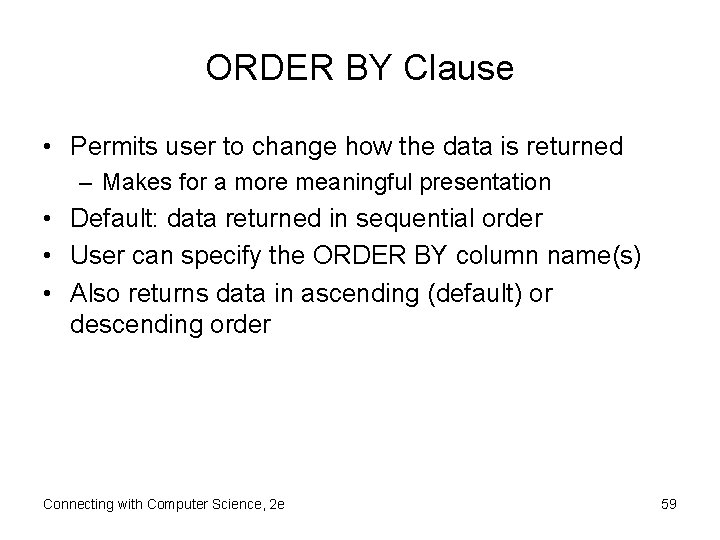 ORDER BY Clause

• Permits user to change how the data is returned
  – Makes for a more meaningful presentation
• Default: data returned in sequential order
• User can specify the ORDER BY column name(s)
• Also returns data in ascending (default) or descending order

Connecting with Computer Science, 2e

59